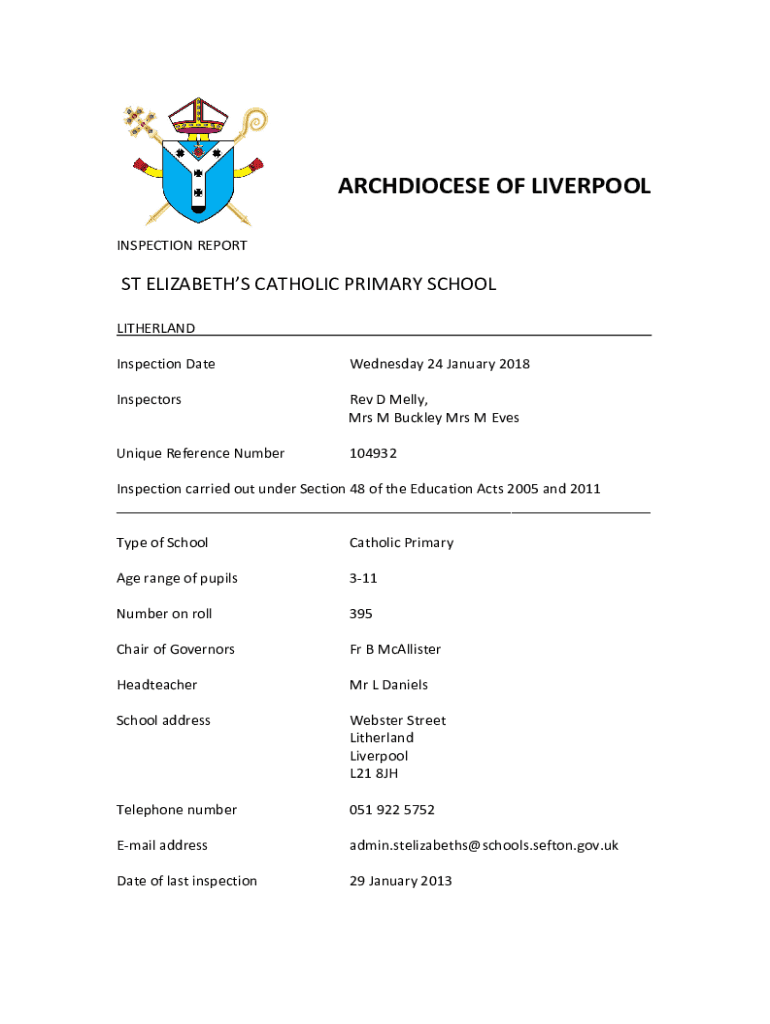 ARCHDIOCESE OF LIVERPOOL

INSPECTION REPORT

ST ELIZABETH'S CATHOLIC PRIMARY SCHOOL

LITHERLAND

Inspection Date Wednesday 24 January 2018

Inspectors Rev D Melly, Mrs M Buckley Mrs M Eves

Unique Reference Number 104932

Inspection carried out under Section 48 of the Education Acts 2005 and 2011

Type of School Catholic Primary

Age range of pupils 3-11

Number on roll 395

Chair of Governors Fr B McAllister

Headteacher Mr L Daniels

School address Webster Street
Litherland
Liverpool
L21 8JH

Telephone number 051 922 5752

E-mail address admin.stelizabeths@schools.sefton.gov.uk

Date of last inspection 29 January 2013